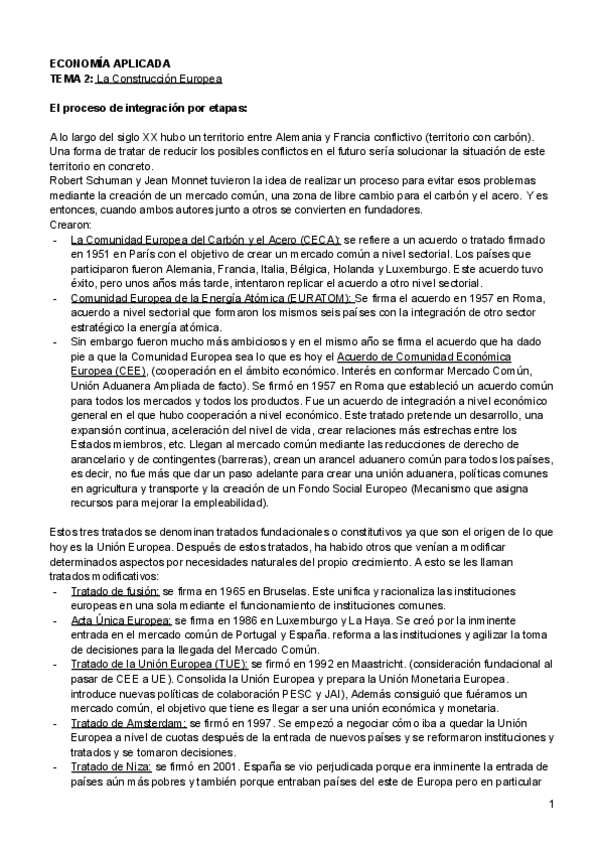 ECONOMÍA APLICADA
TEMA 2: La Construcción Europea

El proceso de integración por etapas:

A lo largo del siglo XX hubo un territorio entre Alemania y Francia conflictivo (territorio con carbón). Una forma de tratar de reducir los posibles conflictos en el futuro sería solucionar la situación de este territorio en concreto.
Robert Schuman y Jean Monnet tuvieron la idea de realizar un proceso para evitar esos problemas mediante la creación de un mercado común, una zona de libre cambio para el carbón y el acero. Y es entonces, cuando ambos autores junto a otros se convierten en fundadores.
Crearon:
- La Comunidad Europea del Carbón y el Acero (CECA): se refiere a un acuerdo o tratado firmado en 1951 en París con el objetivo de crear un mercado común a nivel sectorial. Los países que participaron fueron Alemania, Francia, Italia, Bélgica, Holanda y Luxemburgo. Este acuerdo tuvo éxito, pero unos años más tarde, intentaron replicar el acuerdo a otro nivel sectorial.
- Comunidad Europea de la Energía Atómica (EURATOM): Se firma el acuerdo en 1957 en Roma, acuerdo a nivel sectorial que formaron los mismos seis países con la integración de otro sector estratégico la energía atómica.
- Sin embargo fueron mucho más ambiciosos y en el mismo año se firma el acuerdo que ha dado pie a que la Comunidad Europea sea lo que es hoy el Acuerdo de Comunidad Económica Europea (CEE), (cooperación en el ámbito económico. Interés en conformar Mercado Común, Unión Aduanera Ampliada de facto). Se firmó en 1957 en Roma que estableció un acuerdo común para todos los mercados y todos los productos. Fue un acuerdo de integración a nivel económico general en el que hubo cooperación a nivel económico. Este tratado pretende un desarrollo, una expansión continua, aceleración del nivel de vida, crear relaciones más estrechas entre los Estados miembros, etc. Llegan al mercado común mediante las reducciones de derecho de arancelario y de contingentes (barreras), crean un arancel aduanero común para todos los países, es decir, no fue más que dar un paso adelante para crear una unión aduanera, políticas comunes en agricultura y transporte y la creación de un Fondo Social Europeo (Mecanismo que asigna recursos para mejorar la empleabilidad).

Estos tres tratados se denominan tratados fundacionales o constitutivos ya que son el origen de lo que hoy es la Unión Europea. Después de estos tratados, ha habido otros que venían a modificar determinados aspectos por necesidades naturales del propio crecimiento. A esto se les llaman tratados modificativos:
- Tratado de fusión: se firma en 1965 en Bruselas. Este unifica y racionaliza las instituciones europeas en una sola mediante el funcionamiento de instituciones comunes.
- Acta Única Europea: se firma en 1986 en Luxemburgo y La Haya. Se creó por la inminente entrada en el mercado común de Portugal y España. reforma a las instituciones y agilizar la toma de decisiones para la llegada del Mercado Común.
- Tratado de la Unión Europea (TUE): se firmó en 1992 en Maastricht. (consideración fundacional al pasar de CEE a UE). Consolida la Unión Europea y prepara la Unión Monetaria Europea. introduce nuevas políticas de colaboración PESC y JAI), Además consiguió que fuéramos un mercado común, el objetivo que tiene es llegar a ser una unión económica y monetaria.
- Tratado de Amsterdam: se firmó en 1997. Se empezó a negociar cómo iba a quedar la Unión Europea a nivel de cuotas después de la entrada de nuevos países y se reformaron instituciones y tratados y se tomaron decisiones.
- Tratado de Niza: se firmó en 2001. España se vio perjudicada porque era inminente la entrada de países aún más pobres y también porque entraban países del este de Europa pero en particular

1